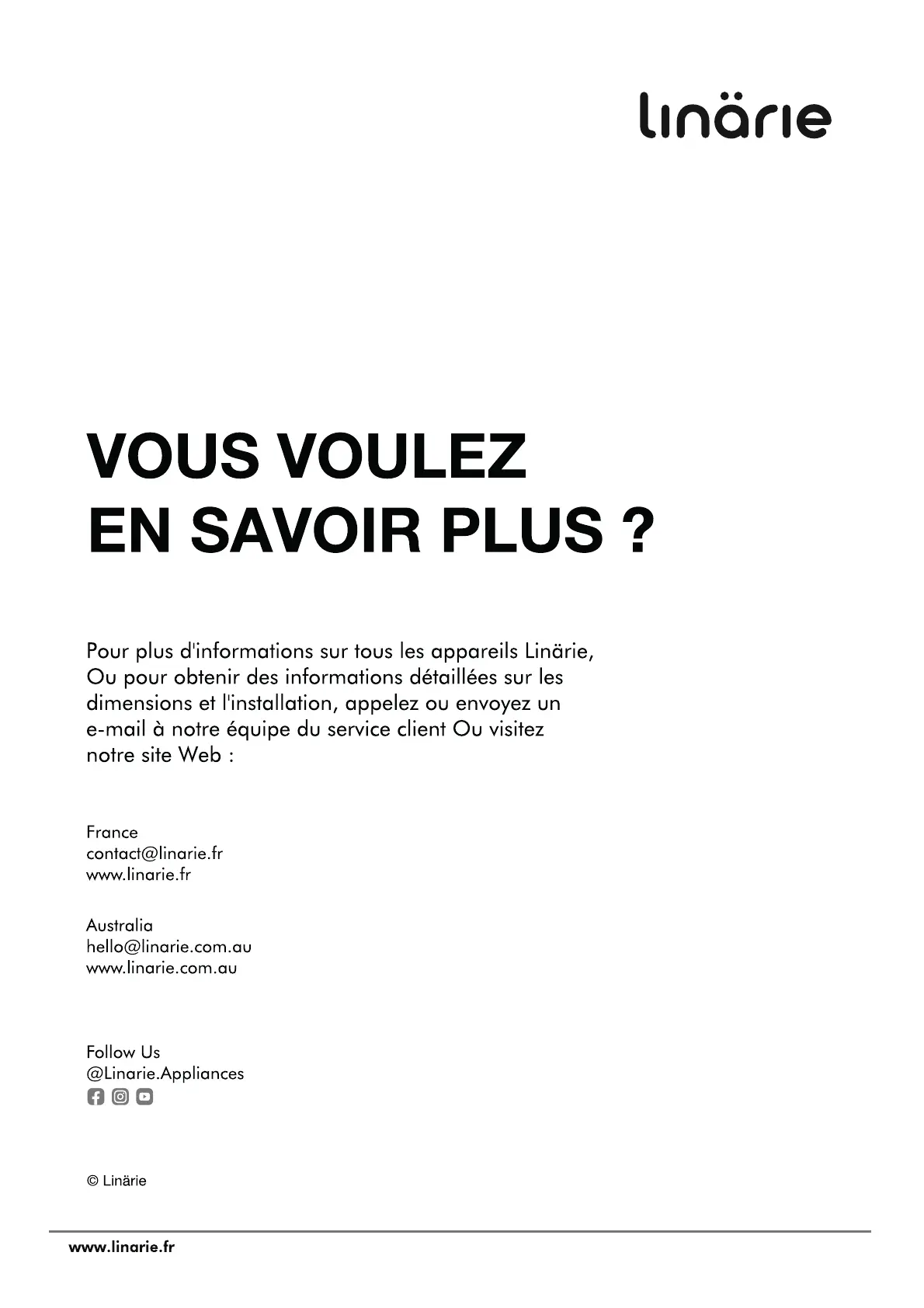 linärie

VOUS VOULEZ
EN SAVOIR PLUS ?

Pour plus d'informations sur tous les appareils Linärie, Ou pour obtenir des informations détaillées sur les dimensions et l'installation, appelez ou envoyez un e-mail à notre équipe du service client Ou visitez notre site Web :

France
contact@linarie.fr
www.linarie.fr

Australia
hello@linarie.com.au
www.linarie.com.au

Follow Us
@Linarie.Appliances

© Linärie

www.linarie.fr